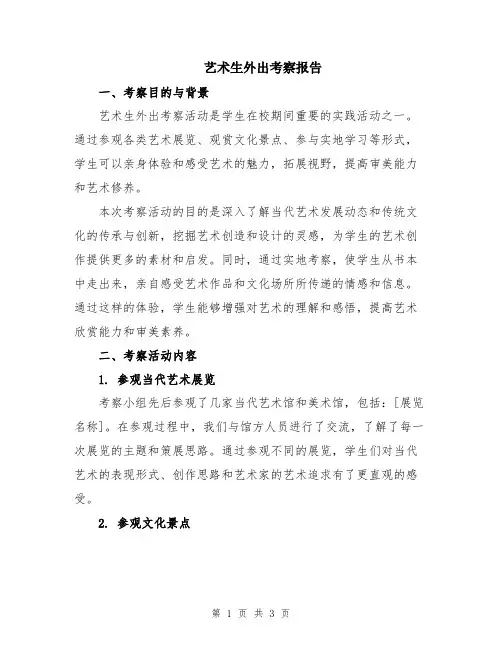 艺术生外出考察报告

一、考察目的与背景

艺术生外出考察活动是学生在校期间重要的实践活动之一。通过参观各类艺术展览、观赏文化景点、参与实地学习等形式，学生可以亲身体验和感受艺术的魅力，拓展视野，提高审美能力和艺术修养。

本次考察活动的目的是深入了解当代艺术发展动态和传统文化的传承与创新，挖掘艺术创造和设计的灵感，为学生的艺术创作提供更多的素材和启发。同时，通过实地考察，使学生从书本中走出来，亲自感受艺术作品和文化场所所传递的情感和信息。通过这样的体验，学生能够增强对艺术的理解和感悟，提高艺术欣赏能力和审美素养。

二、考察活动内容

1. 参观当代艺术展览

考察小组先后参观了几家当代艺术馆和美术馆，包括：[展览名称]。在参观过程中，我们与馆方人员进行了交流，了解了每一次展览的主题和策展思路。通过参观不同的展览，学生们对当代艺术的表现形式、创作思路和艺术家的艺术追求有了更直观的感受。

2. 参观文化景点

第 1 页 共 3 页